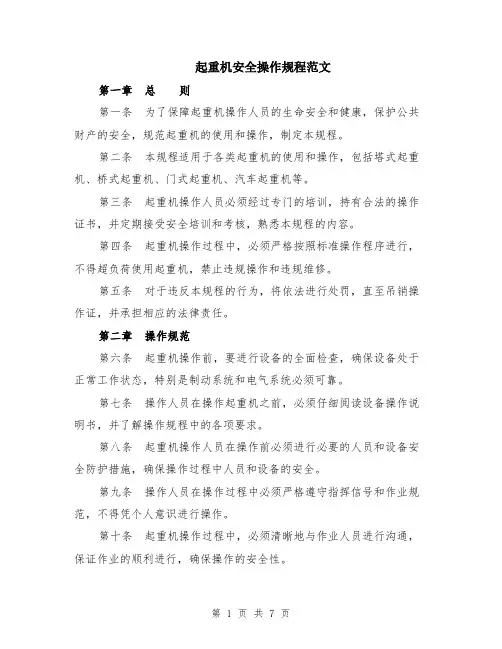 起重机安全操作规程范文

第一章 总 则

第一条 为了保障起重机操作人员的生命安全和健康，保护公共财产的安全，规范起重机的使用和操作，制定本规程。

第二条 本规程适用于各类起重机的使用和操作，包括塔式起重机、桥式起重机、门式起重机、汽车起重机等。

第三条 起重机操作人员必须经过专门的培训，持有合法的操作证书，并定期接受安全培训和考核，熟悉本规程的内容。

第四条 起重机操作过程中，必须严格按照标准操作程序进行，不得超负荷使用起重机，禁止违规操作和违规维修。

第五条 对于违反本规程的行为，将依法进行处罚，直至吊销操作证，并承担相应的法律责任。

第二章 操作规范

第六条 起重机操作前，要进行设备的全面检查，确保设备处于正常工作状态，特别是制动系统和电气系统必须可靠。

第七条 操作人员在操作起重机之前，必须仔细阅读设备操作说明书，并了解操作规程中的各项要求。

第八条 起重机操作人员在操作前必须进行必要的人员和设备安全防护措施，确保操作过程中人员和设备的安全。

第九条 操作人员在操作过程中必须严格遵守指挥信号和作业规范，不得凭个人意识进行操作。

第十条 起重机操作过程中，必须清晰地与作业人员进行沟通，保证作业的顺利进行，确保操作的安全性。

第 1 页 共 7 页